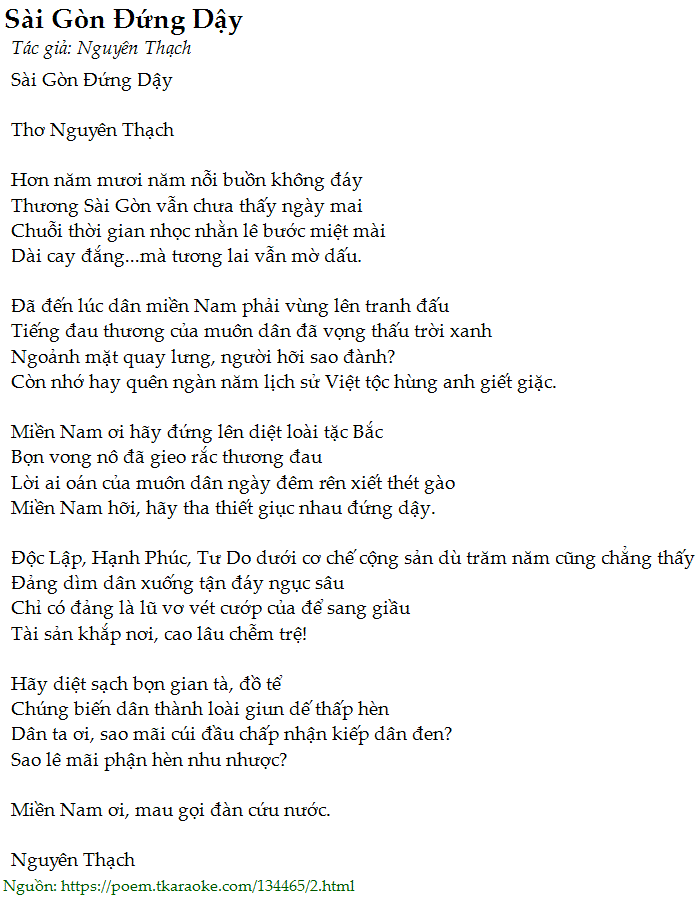 Sài Gòn Đứng Dậy
Tác giả: Nguyên Thạch
Sài Gòn Đứng Dậy

Thơ Nguyên Thạch

Hơn năm mươi năm nỗi buồn không đáy
Thương Sài Gòn vẫn chưa thấy ngày mai
Chuỗi thời gian nhọc nhằn lê bước miệt mài
Dài cay đắng...mà tương lai vẫn mờ dấu.

Đã đến lúc dân miền Nam phải vùng lên tranh đấu
Tiếng đau thương của muôn dân đã vọng thấu trời xanh
Ngoảnh mặt quay lưng, người hỡi sao đành?
Còn nhớ hay quên ngàn năm lịch sử Việt tộc hùng anh giết giặc.

Miền Nam ơi hãy đứng lên diệt loài tặc Bắc
Bọn vong nô đã gieo rắc thương đau
Lời ai oán của muôn dân ngày đêm rên xiết thét gào
Miền Nam hỡi, hãy tha thiết giục nhau đứng dậy.

Độc Lập, Hạnh Phúc, Tư Do dưới cơ chế cộng sản dù trăm năm cũng chẳng thấy
Đảng dìm dân xuống tận đáy ngục sâu
Chỉ có đảng là lũ vơ vét cướp của để sang giầu
Tài sản khắp nơi, cao lâu chễm trệ!

Hãy diệt sạch bọn gian tà, đồ tể
Chúng biến dân thành loài giun dế thấp hèn
Dân ta ơi, sao mãi cúi đầu chấp nhận kiếp dân đen?
Sao lê mãi phận hèn nhu nhược?

Miền Nam ơi, mau gọi đàn cứu nước.

Nguyên Thạch
Nguồn: https://poem.tkaraoke.com/134465/2.html